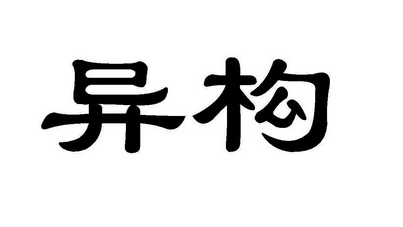 异构